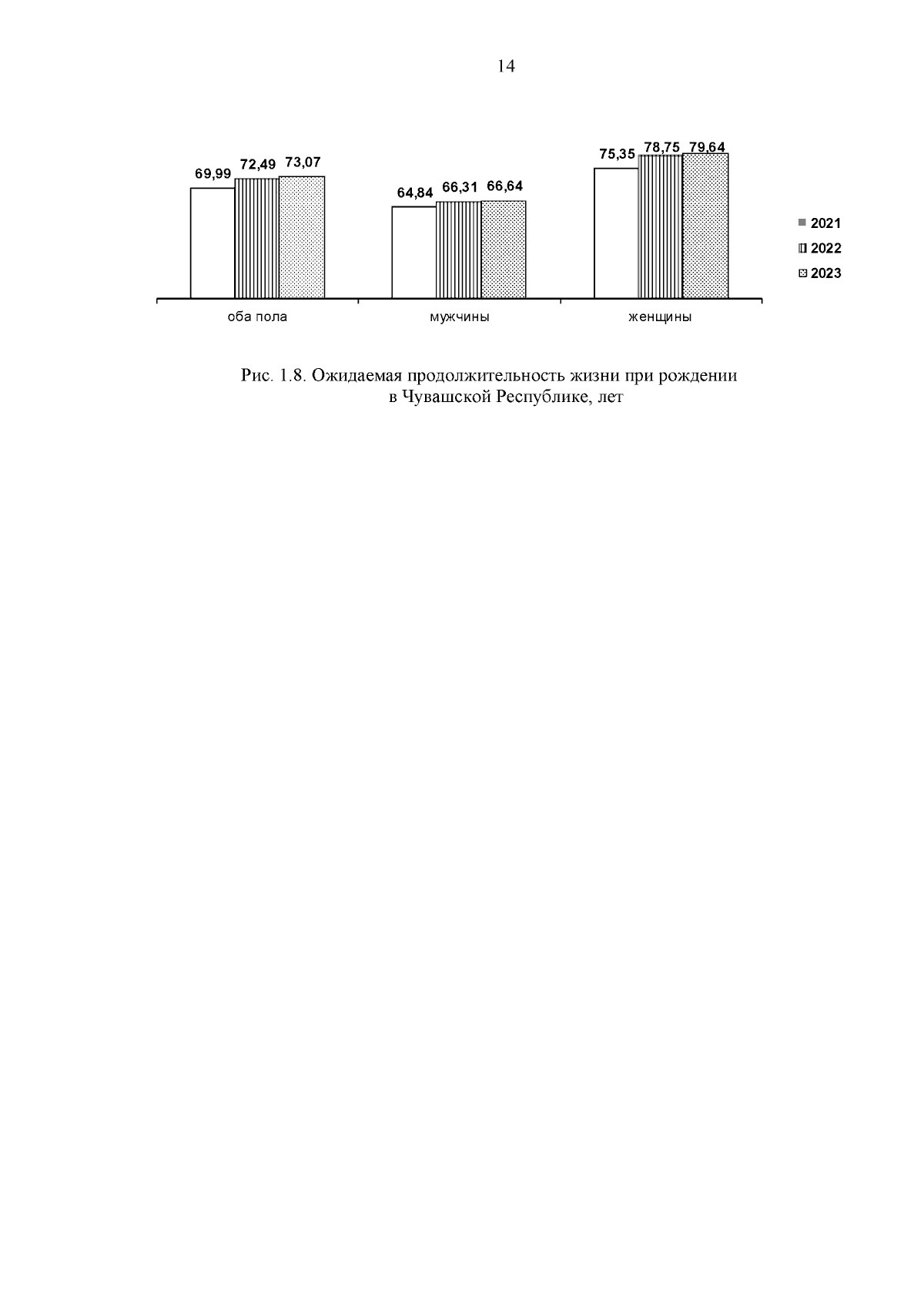 14

69,99 72,49 73,07

64,84 66,31 66,64

75,35 78,75 79,64

2021
2022
2023

оба пола

мужчины

женщины

Рис. 1.8. Ожидаемая продолжительность жизни при рождении в Чувашской Республике, лет